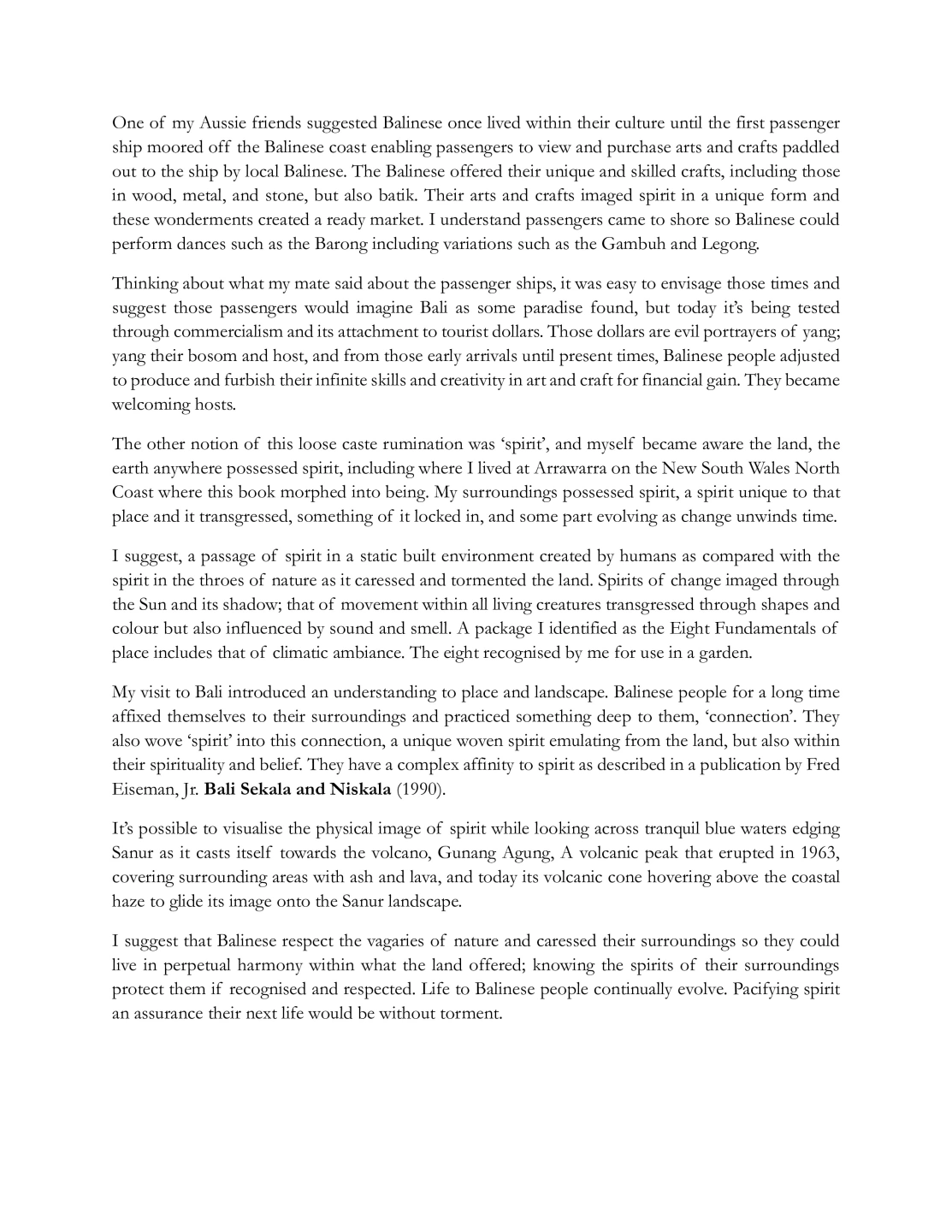 One of my Aussie friends suggested Balinese once lived within their culture until the first passenger ship moored off the Balinese coast enabling passengers to view and purchase arts and crafts paddled out to the ship by local Balinese. The Balinese offered their unique and skilled crafts, including those in wood, metal, and stone, but also batik. Their arts and crafts imaged spirit in a unique form and these wonderments created a ready market. I understand passengers came to shore so Balinese could perform dances such as the Barong including variations such as the Gambuh and Legong.

Thinking about what my mate said about the passenger ships, it was easy to envisage those times and suggest those passengers would imagine Bali as some paradise found, but today it's being tested through commercialism and its attachment to tourist dollars. Those dollars are evil portrayers of yang; yang their bosom and host, and from those early arrivals until present times, Balinese people adjusted to produce and furbish their infinite skills and creativity in art and craft for financial gain. They became welcoming hosts.

The other notion of this loose caste rumination was 'spirit', and myself became aware the land, the earth anywhere possessed spirit, including where I lived at Arrawarra on the New South Wales North Coast where this book morphed into being. My surroundings possessed spirit, a spirit unique to that place and it transgressed, something of it locked in, and some part evolving as change unwinds time.

I suggest, a passage of spirit in a static built environment created by humans as compared with the spirit in the throes of nature as it caressed and tormented the land. Spirits of change imaged through the Sun and its shadow; that of movement within all living creatures transgressed through shapes and colour but also influenced by sound and smell. A package I identified as the Eight Fundamentals of place includes that of climatic ambiance. The eight recognised by me for use in a garden.

My visit to Bali introduced an understanding to place and landscape. Balinese people for a long time affixed themselves to their surroundings and practiced something deep to them, 'connection'. They also wove 'spirit' into this connection, a unique woven spirit emulating from the land, but also within their spirituality and belief. They have a complex affinity to spirit as described in a publication by Fred Eiseman, Jr. Bali Sekala and Niskala (1990).

It's possible to visualise the physical image of spirit while looking across tranquil blue waters edging Sanur as it casts itself towards the volcano, Gunang Agung, A volcanic peak that erupted in 1963, covering surrounding areas with ash and lava, and today its volcanic cone hovering above the coastal haze to glide its image onto the Sanur landscape.

I suggest that Balinese respect the vagaries of nature and caressed their surroundings so they could live in perpetual harmony within what the land offered; knowing the spirits of their surroundings protect them if recognised and respected. Life to Balinese people continually evolve. Pacifying spirit an assurance their next life would be without torment.